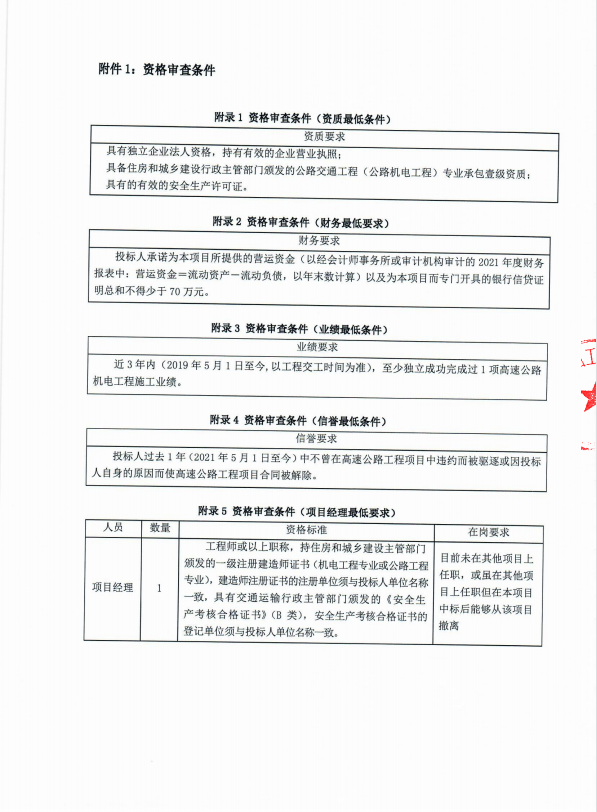 附件 1：资格审查条件

附录 1 资格审查条件（资质最低条件）

| 资质要求 |
|---|
| 具有独立企业法人资格，持有有效的企业营业执照；<br>具备住房和城乡建设行政主管部门颁发的公路交通工程（公路机电工程）专业承包壹级资质；<br>具有的有效的安全生产许可证。 |

附录 2 资格审查条件（财务最低要求）

| 财务要求 |
|---|
| 投标人承诺为本项目所提供的营运资金（以经会计师事务所或审计机构审计的 2021 年度财务报表中：营运资金＝流动资产－流动负债，以年末数计算）以及为本项目而专门开具的银行信贷证明总和不得少于 70 万元。 |

附录 3 资格审查条件（业绩最低条件）

| 业绩要求 |
|---|
| 近 3 年内（2019 年 5 月 1 日至今，以工程交工时间为准），至少独立成功完成过 1 项高速公路机电工程施工业绩。 |

附录 4 资格审查条件（信誉最低条件）

| 信誉要求 |
|---|
| 投标人过去 1 年（2021 年 5 月 1 日至今）中不曾在高速公路工程项目中违约而被驱逐或因投标人自身的原因而使高速公路工程项目合同被解除。 |

附录 5 资格审查条件（项目经理最低要求）

| 人员 | 数量 | 资格标准 | 在岗要求 |
|---|---|---|---|
| 项目经理 | 1 | 工程师或以上职称，持住房和城乡建设主管部门颁发的一级注册建造师证书（机电工程专业或公路工程专业），建造师注册证书的注册单位须与投标人单位名称一致，具有交通运输行政主管部门颁发的《安全生产考核合格证书》（B 类），安全生产考核合格证书的登记单位须与投标人单位名称一致。 | 目前未在其他项目上任职，或虽在其他项目上任职但在本项目中标后能够从该项目撤离 |